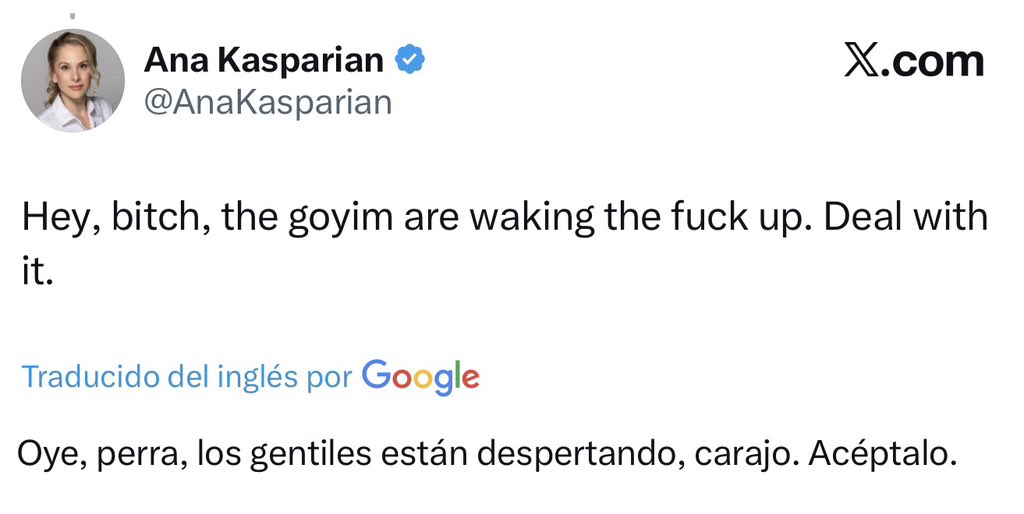 Ana Kasparian
@AnaKasparian

X.com

Hey, bitch, the goyim are waking the fuck up. Deal with it.

Traducido del inglés por Google

Oye, perra, los gentiles están despertando, carajo. Acéptalo.